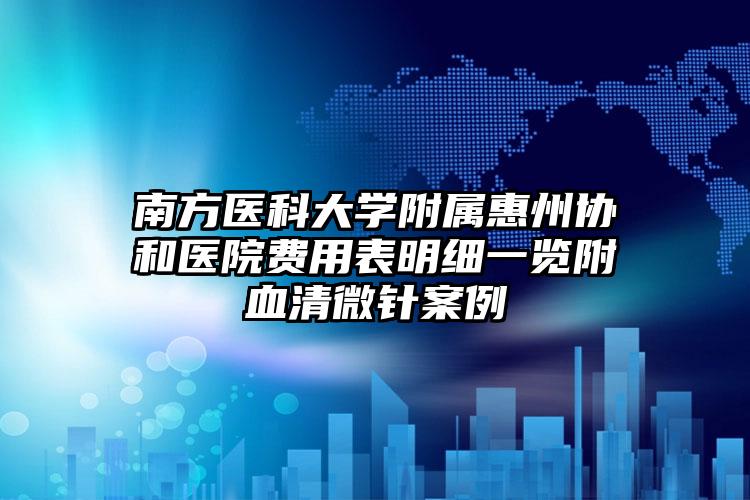 南方医科大学附属惠州协和医院费用表明细一览附血清微针案例